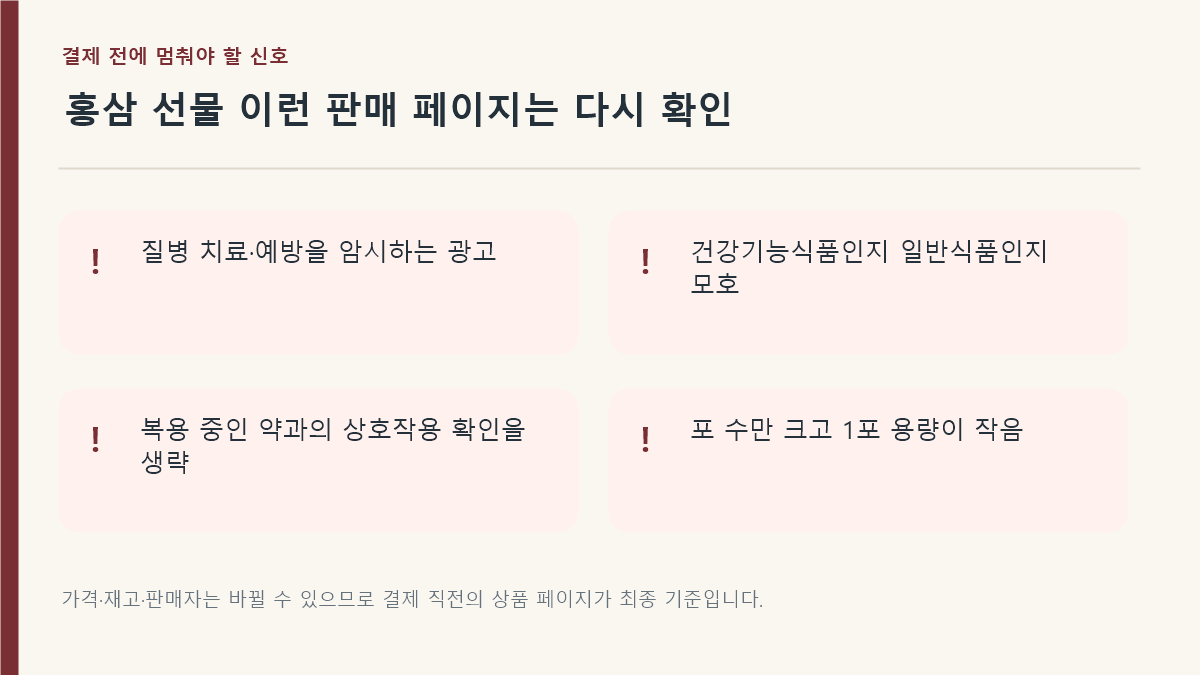 결제 전에 멈춰야 할 신호

홍삼 선물 이런 판매 페이지는 다시 확인

!
질병 치료·예방을 암시하는 광고

!
건강기능식품인지 일반식품인지 모호

!
복용 중인 약과의 상호작용 확인을 생략

!
포 수만 크고 1포 용량이 작음

가격·재고·판매자는 바뀔 수 있으므로 결제 직전의 상품 페이지가 최종 기준입니다.